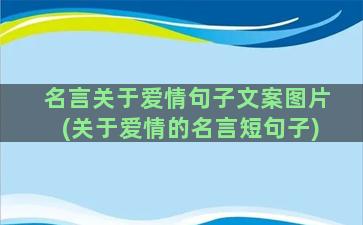 名言关于爱情句子文案图片(关于爱情的名言短句子)